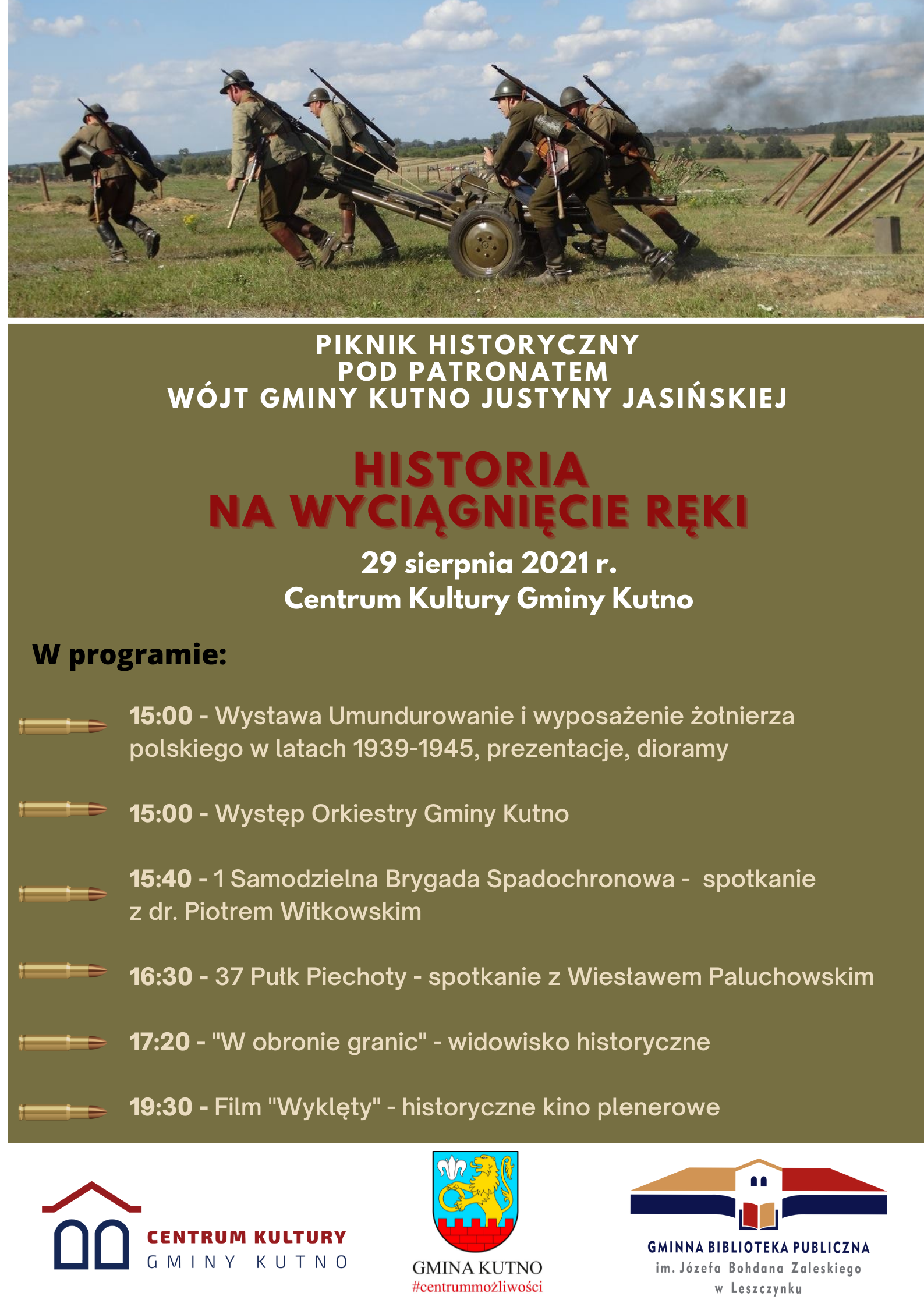 PIKNIK HISTORYCZNY
POD PATRONATEM
WÓJT GMINY KUTNO JUSTYNY JASIŃSKIEJ

HISTORIA
NA WYCIĄGNIĘCIE RĘKI

29 sierpnia 2021 r.
Centrum Kultury Gminy Kutno

W programie:

15:00 - Wystawa Umundurowanie i wyposażenie żołnierza polskiego w latach 1939-1945, prezentacje, dioramy

15:00 - Występ Orkiestry Gminy Kutno

15:40 - 1 Samodzielna Brygada Spadochronowa - spotkanie z dr. Piotrem Witkowskim

16:30 - 37 Pułk Piechoty - spotkanie z Wiesławem Paluchowskim

17:20 - "W obronie granic" - widowisko historyczne

19:30 - Film "Wyklęty" - historyczne kino plenerowe

CENTRUM KULTURY
GMINY KUTNO

GMINA KUTNO
#centrummożliwości

GMINNA BIBLIOTEKA PUBLICZNA
im. Józefa Bohdana Zaleskiego
w Leszczynku